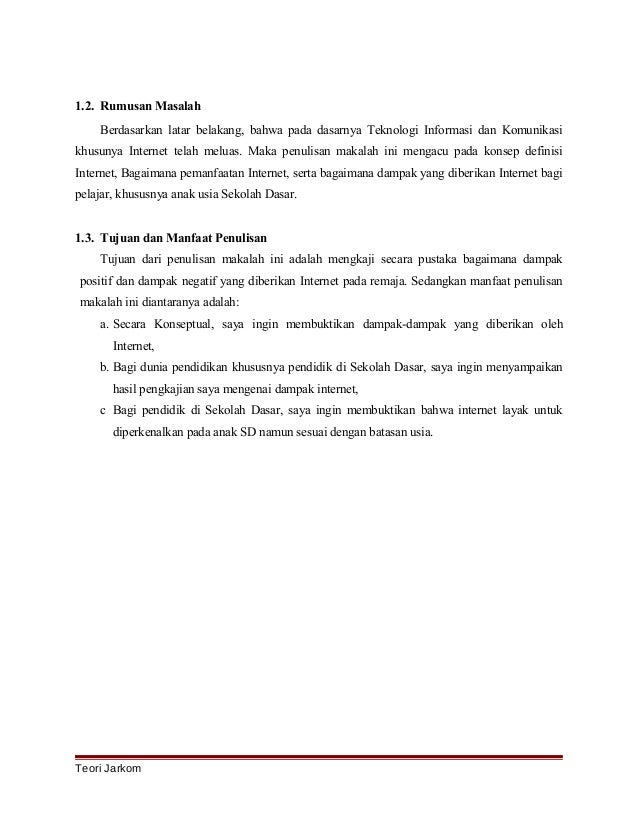 1.2. Rumusan Masalah

Berdasarkan latar belakang, bahwa pada dasarnya Teknologi Informasi dan Komunikasi khusunya Internet telah meluas. Maka penulisan makalah ini mengacu pada konsep definisi Internet, Bagaimana pemanfaatan Internet, serta bagaimana dampak yang diberikan Internet bagi pelajar, khususnya anak usia Sekolah Dasar.

1.3. Tujuan dan Manfaat Penulisan

Tujuan dari penulisan makalah ini adalah mengkaji secara pustaka bagaimana dampak positif dan dampak negatif yang diberikan Internet pada remaja. Sedangkan manfaat penulisan makalah ini diantaranya adalah:

a. Secara Konseptual, saya ingin membuktikan dampak-dampak yang diberikan oleh Internet,

b. Bagi dunia pendidikan khususnya pendidik di Sekolah Dasar, saya ingin menyampaikan hasil pengkajian saya mengenai dampak internet,

c Bagi pendidik di Sekolah Dasar, saya ingin membuktikan bahwa internet layak untuk diperkenalkan pada anak SD namun sesuai dengan batasan usia.

Teori Jarkom